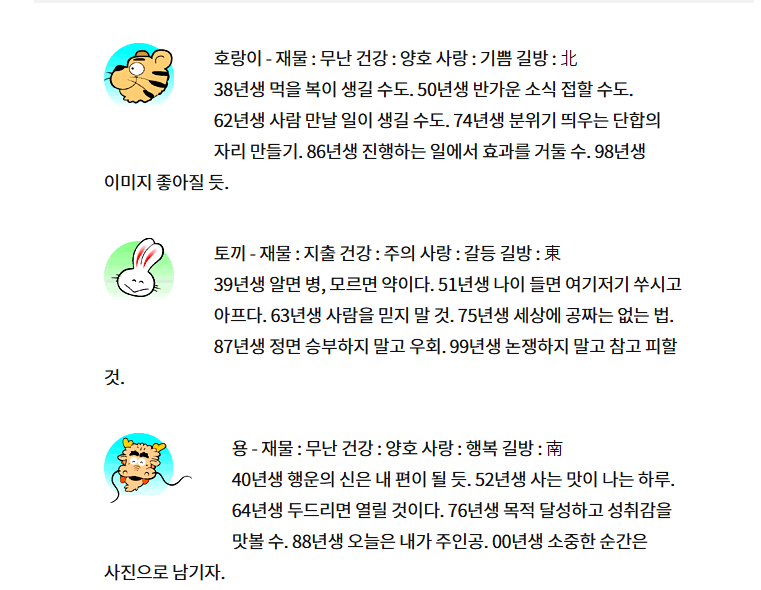 호랑이 - 재물 : 무난 건강 : 양호 사랑 : 기쁨 길방 : 北
38년생 먹을 복이 생길 수도. 50년생 반가운 소식 접할 수도. 62년생 사람 만날 일이 생길 수도. 74년생 분위기 띄우는 단합의 자리 만들기. 86년생 진행하는 일에서 효과를 거둘 수. 98년생 이미지 좋아질 듯.

토끼 - 재물 : 지출 건강 : 주의 사랑 : 갈등 길방 : 東
39년생 알면 병, 모르면 약이다. 51년생 나이 들면 여기저기 쑤시고 아프다. 63년생 사람을 믿지 말 것. 75년생 세상에 공짜는 없는 법. 87년생 정면 승부하지 말고 우회. 99년생 논쟁하지 말고 참고 피할 것.

용 - 재물 : 무난 건강 : 양호 사랑 : 행복 길방 : 南
40년생 행운의 신은 내 편이 될 듯. 52년생 사는 맛이 나는 하루. 64년생 두드리면 열릴 것이다. 76년생 목적 달성하고 성취감을 맛볼 수. 88년생 오늘은 내가 주인공. 00년생 소중한 순간은 사진으로 남기자.